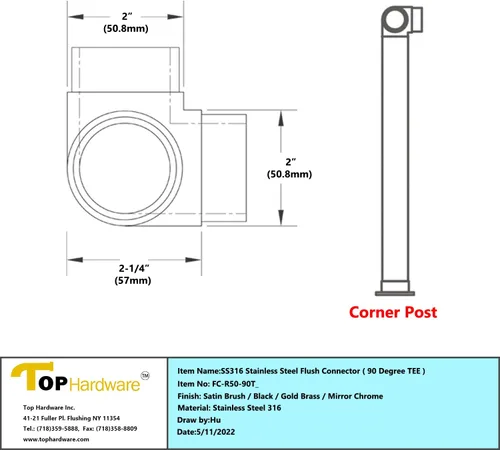 2″
(50.8mm)

2″
(50.8mm)

2-1/4″
(57mm)

Corner Post

TOP Hardware ™

Top Hardware Inc.
41-21 Fuller Pl. Flushing NY 11354
Tel.: (718)359-5888, Fax: (718)358-8809
www.tophardware.com

Item Name:SS316 Stainless Steel Flush Connector ( 90 Degree TEE )
Item No: FC-R50-90T_
Finish: Satin Brush / Black / Gold Brass / Mirror Chrome
Material: Stainless Steel 316
Draw by:Hu
Date:5/11/2022